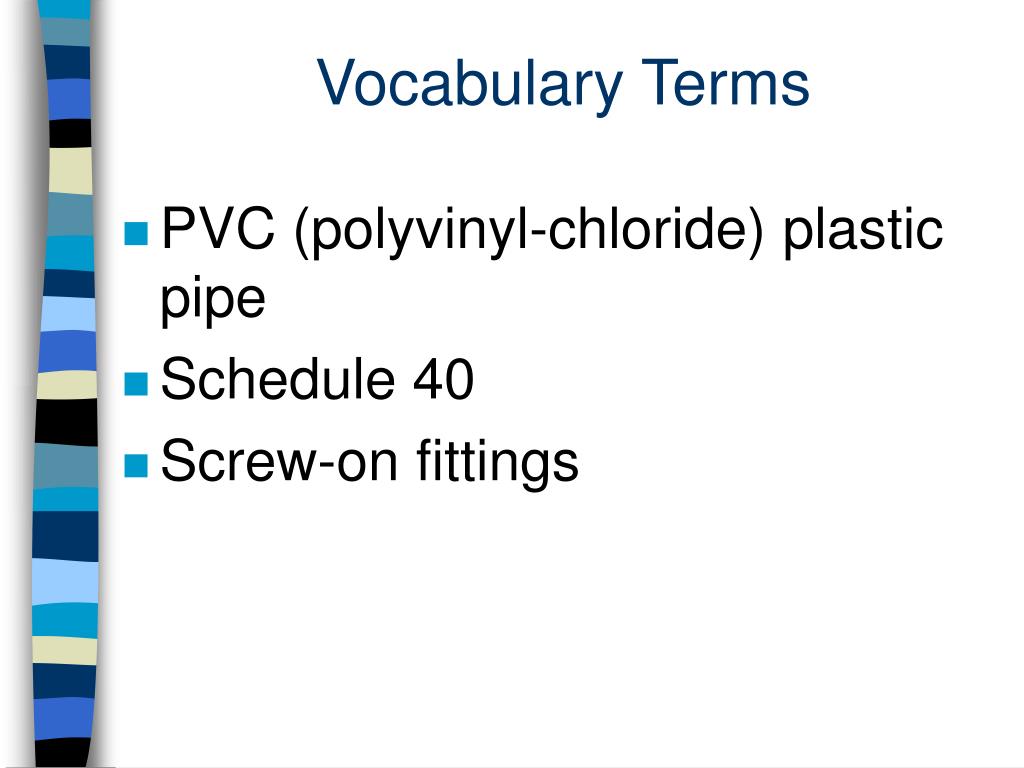 Vocabulary Terms

PVC (polyvinyl-chloride) plastic pipe

Schedule 40

Screw-on fittings